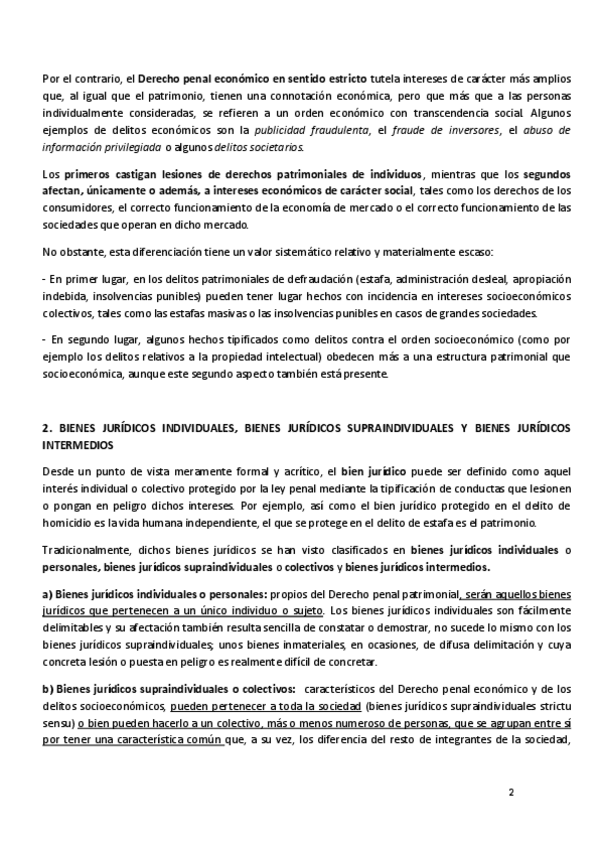 Por el contrario, el Derecho penal económico en sentido estricto tutela intereses de carácter más amplios que, al igual que el patrimonio, tienen una connotación económica, pero que más que a las personas individualmente consideradas, se refieren a un orden económico con transcendencia social. Algunos ejemplos de delitos económicos son la publicidad fraudulenta, el fraude de inversores, el abuso de información privilegiada o algunos delitos societarios.

Los primeros castigan lesiones de derechos patrimoniales de individuos, mientras que los segundos afectan, únicamente o además, a intereses económicos de carácter social, tales como los derechos de los consumidores, el correcto funcionamiento de la economía de mercado o el correcto funcionamiento de las sociedades que operan en dicho mercado.

No obstante, esta diferenciación tiene un valor sistemático relativo y materialmente escaso:

- En primer lugar, en los delitos patrimoniales de defraudación (estafa, administración desleal, apropiación indebida, insolvencias punibles) pueden tener lugar hechos con incidencia en intereses socioeconómicos colectivos, tales como las estafas masivas o las insolvencias punibles en casos de grandes sociedades.

- En segundo lugar, algunos hechos tipificados como delitos contra el orden socioeconómico (como por ejemplo los delitos relativos a la propiedad intelectual) obedecen más a una estructura patrimonial que socioeconómica, aunque este segundo aspecto también está presente.

2. BIENES JURÍDICOS INDIVIDUALES, BIENES JURÍDICOS SUPRAINDIVIDUALES Y BIENES JURÍDICOS INTERMEDIOS

Desde un punto de vista meramente formal y acrítico, el bien jurídico puede ser definido como aquel interés individual o colectivo protegido por la ley penal mediante la tipificación de conductas que lesionen o pongan en peligro dichos intereses. Por ejemplo, así como el bien jurídico protegido en el delito de homicidio es la vida humana independiente, el que se protege en el delito de estafa es el patrimonio.

Tradicionalmente, dichos bienes jurídicos se han visto clasificados en bienes jurídicos individuales o personales, bienes jurídicos supraindividuales o colectivos y bienes jurídicos intermedios.

a) Bienes jurídicos individuales o personales: propios del Derecho penal patrimonial, serán aquellos bienes jurídicos que pertenecen a un único individuo o sujeto. Los bienes jurídicos individuales son fácilmente delimitables y su afectación también resulta sencilla de constatar o demostrar, no sucede lo mismo con los bienes jurídicos supraindividuales; unos bienes inmateriales, en ocasiones, de difusa delimitación y cuya concreta lesión o puesta en peligro es realmente difícil de concretar.

b) Bienes jurídicos supraindividuales o colectivos: característicos del Derecho penal económico y de los delitos socioeconómicos, pueden pertenecer a toda la sociedad (bienes jurídicos supraindividuales strictu sensu) o bien pueden hacerlo a un colectivo, más o menos numeroso de personas, que se agrupan entre sí por tener una característica común que, a su vez, los diferencia del resto de integrantes de la sociedad,

2